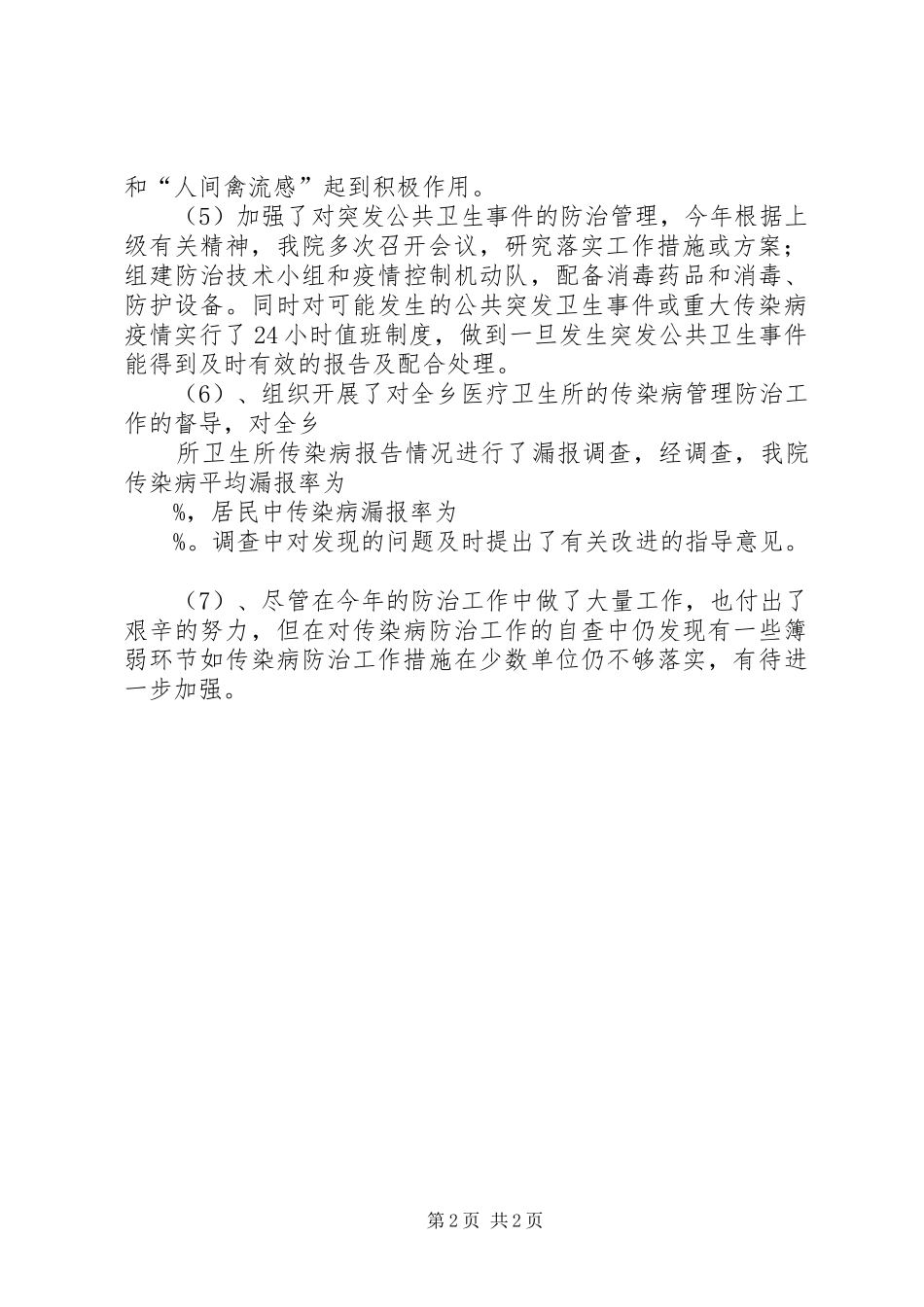 和“人间禽流感”起到积极作用。

（5）加强了对突发公共卫生事件的防治管理，今年根据上级有关精神，我院多次召开会议，研究落实工作措施或方案；组建防治技术小组和疫情控制机动队，配备消毒药品和消毒、防护设备。同时对可能发生的公共突发卫生事件或重大传染病疫情实行了24小时值班制度，做到一旦发生突发公共卫生事件能得到及时有效的报告及配合处理。

（6）、组织开展了对全乡医疗卫生所的传染病管理防治工作的督导，对全乡

所卫生所传染病报告情况进行了漏报调查，经调查，我院传染病平均漏报率为

%，居民中传染病漏报率为

%。调查中对发现的问题及时提出了有关改进的指导意见。

（7）、尽管在今年的防治工作中做了大量工作，也付出了艰辛的努力，但在对传染病防治工作的自查中仍发现有一些簿弱环节如传染病防治工作措施在少数单位仍不够落实，有待进一步加强。

第2页 共2页